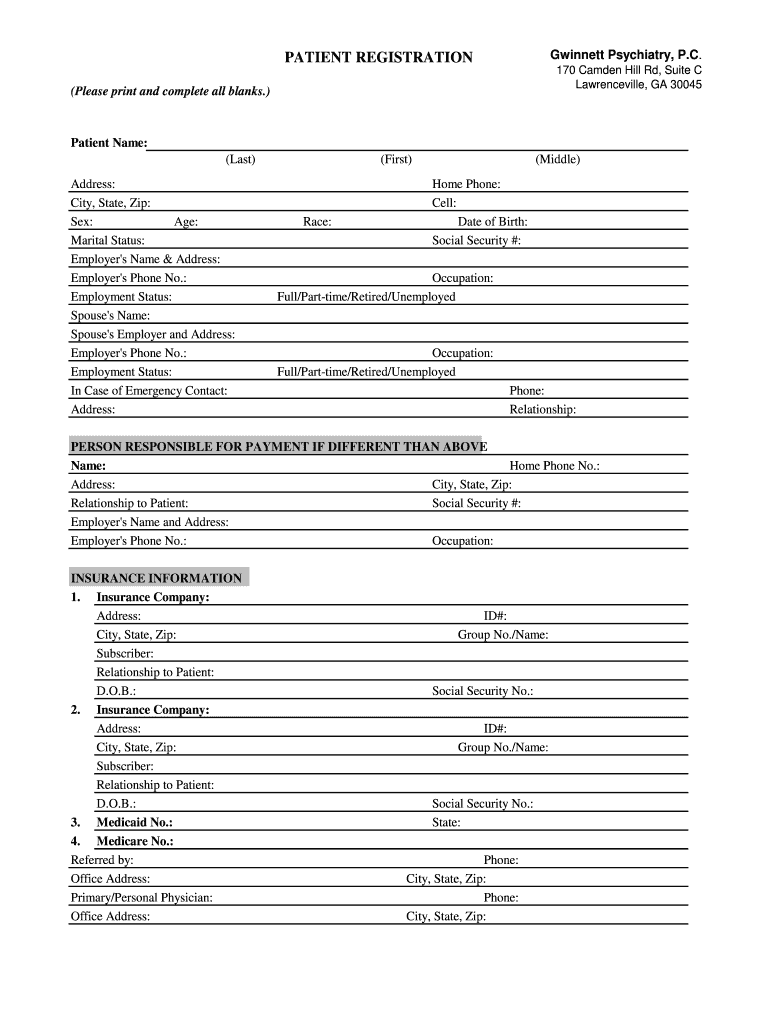 PATIENT REGISTRATION

Gwinnett Psychiatry, P.C.
170 Camden Hill Rd, Suite C
Lawrenceville, GA 30045

(Please print and complete all blanks.)

Patient Name:
(Last) (First) (Middle)

Address: Home Phone:
City, State, Zip: Cell:
Sex: Age: Race: Date of Birth:
Marital Status: Social Security #:
Employer's Name & Address:
Employer's Phone No.: Occupation:
Employment Status: Full/Part-time/Retired/Unemployed
Spouse's Name:
Spouse's Employer and Address:
Employer's Phone No.: Occupation:
Employment Status: Full/Part-time/Retired/Unemployed
In Case of Emergency Contact: Phone:
Address: Relationship:

PERSON RESPONSIBLE FOR PAYMENT IF DIFFERENT THAN ABOVE
Name: Home Phone No.:
Address: City, State, Zip:
Relationship to Patient: Social Security #:
Employer's Name and Address:
Employer's Phone No.: Occupation:

INSURANCE INFORMATION
1. Insurance Company:
Address: ID#:
City, State, Zip: Group No./Name:
Subscriber:
Relationship to Patient:
D.O.B.: Social Security No.:
2. Insurance Company:
Address: ID#:
City, State, Zip: Group No./Name:
Subscriber:
Relationship to Patient:
D.O.B.: Social Security No.:
3. Medicaid No.: State:
4. Medicare No.:
Referred by: Phone:
Office Address: City, State, Zip:
Primary/Personal Physician: Phone:
Office Address: City, State, Zip: